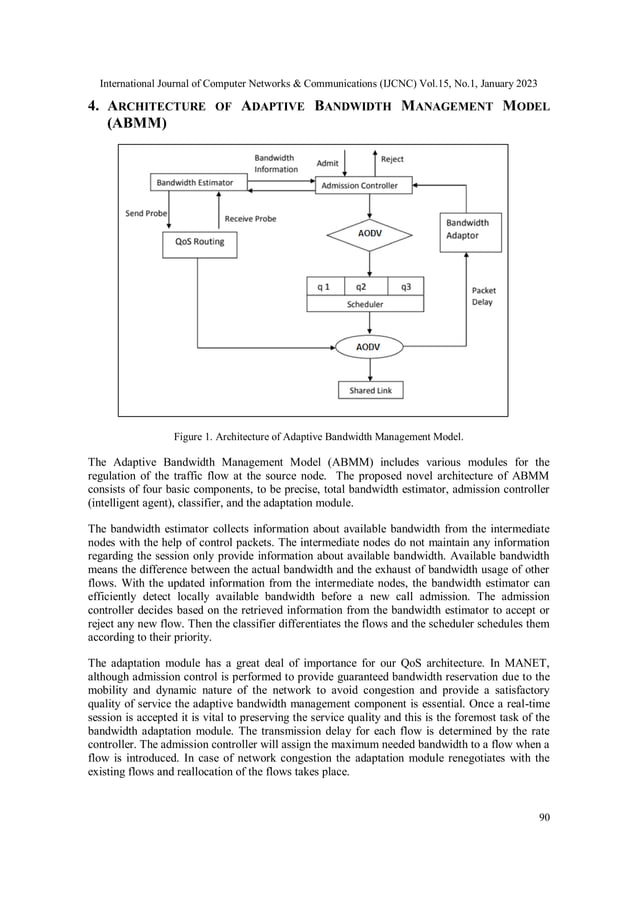 International Journal of Computer Networks & Communications (IJCNC) Vol.15, No.1, January 2023

4. ARCHITECTURE OF ADAPTIVE BANDWIDTH MANAGEMENT MODEL (ABMM)

Bandwidth Information
Admit
Reject
Bandwidth Estimator
Admission Controller
Send Probe
Receive Probe
QoS Routing
AODV
Bandwidth Adaptor
q 1
q2
q3
Scheduler
Packet Delay
AODV
Shared Link

Figure 1. Architecture of Adaptive Bandwidth Management Model.

The Adaptive Bandwidth Management Model (ABMM) includes various modules for the regulation of the traffic flow at the source node. The proposed novel architecture of ABMM consists of four basic components, to be precise, total bandwidth estimator, admission controller (intelligent agent), classifier, and the adaptation module.

The bandwidth estimator collects information about available bandwidth from the intermediate nodes with the help of control packets. The intermediate nodes do not maintain any information regarding the session only provide information about available bandwidth. Available bandwidth means the difference between the actual bandwidth and the exhaust of bandwidth usage of other flows. With the updated information from the intermediate nodes, the bandwidth estimator can efficiently detect locally available bandwidth before a new call admission. The admission controller decides based on the retrieved information from the bandwidth estimator to accept or reject any new flow. Then the classifier differentiates the flows and the scheduler schedules them according to their priority.

The adaptation module has a great deal of importance for our QoS architecture. In MANET, although admission control is performed to provide guaranteed bandwidth reservation due to the mobility and dynamic nature of the network to avoid congestion and provide a satisfactory quality of service the adaptive bandwidth management component is essential. Once a real-time session is accepted it is vital to preserving the service quality and this is the foremost task of the bandwidth adaptation module. The transmission delay for each flow is determined by the rate controller. The admission controller will assign the maximum needed bandwidth to a flow when a flow is introduced. In case of network congestion the adaptation module renegotiates with the existing flows and reallocation of the flows takes place.

90